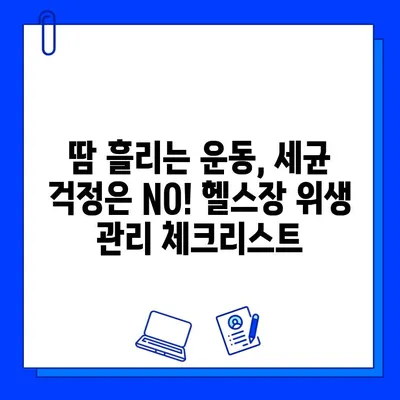 땀 흘리는 운동, 세균 걱정은 NO! 헬스장 위생 관리 체크리스트